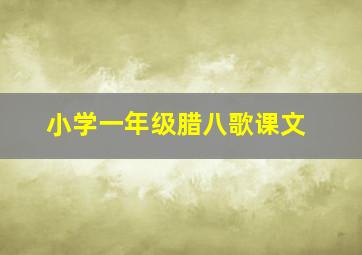 小学一年级腊八歌课文